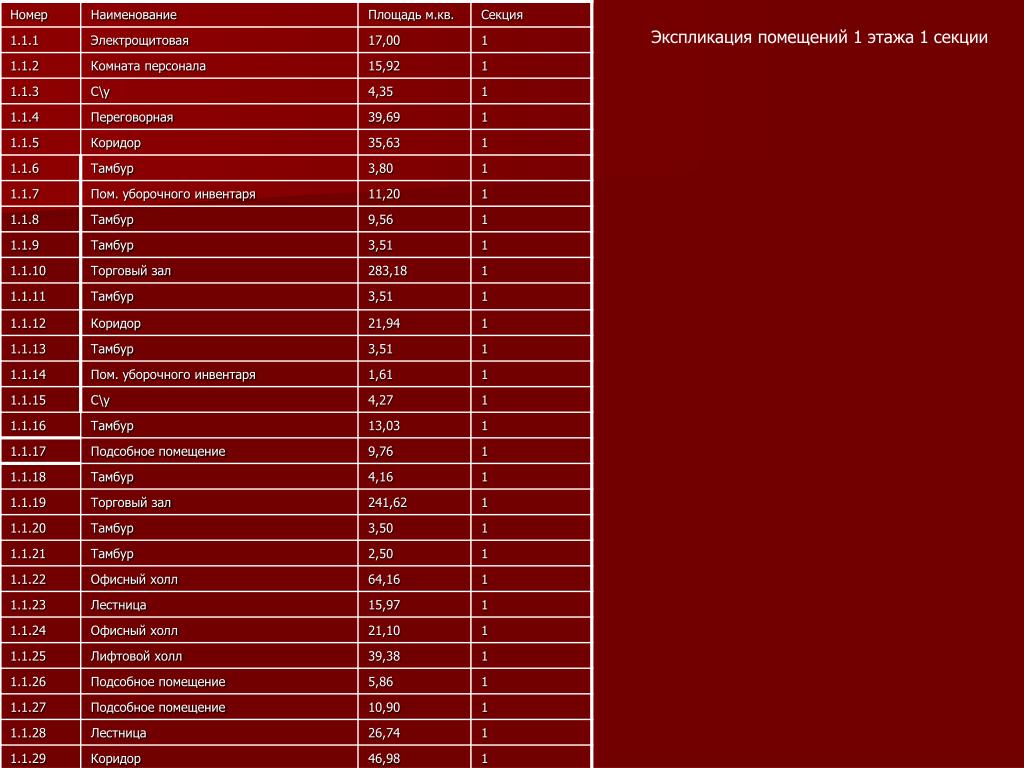 | Номер | Наименование | Площадь м.кв. | Секция |
|---|---|---|---|
| 1.1.1 | Электрощитовая | 17,00 | 1 |
| 1.1.2 | Комната персонала | 15,92 | 1 |
| 1.1.3 | С\у | 4,35 | 1 |
| 1.1.4 | Переговорная | 39,69 | 1 |
| 1.1.5 | Коридор | 35,63 | 1 |
| 1.1.6 | Тамбур | 3,80 | 1 |
| 1.1.7 | Пом. уборочного инвентаря | 11,20 | 1 |
| 1.1.8 | Тамбур | 9,56 | 1 |
| 1.1.9 | Тамбур | 3,51 | 1 |
| 1.1.10 | Торговый зал | 283,18 | 1 |
| 1.1.11 | Тамбур | 3,51 | 1 |
| 1.1.12 | Коридор | 21,94 | 1 |
| 1.1.13 | Тамбур | 3,51 | 1 |
| 1.1.14 | Пом. уборочного инвентаря | 1,61 | 1 |
| 1.1.15 | С\у | 4,27 | 1 |
| 1.1.16 | Тамбур | 13,03 | 1 |
| 1.1.17 | Подсобное помещение | 9,76 | 1 |
| 1.1.18 | Тамбур | 4,16 | 1 |
| 1.1.19 | Торговый зал | 241,62 | 1 |
| 1.1.20 | Тамбур | 3,50 | 1 |
| 1.1.21 | Тамбур | 2,50 | 1 |
| 1.1.22 | Офисный холл | 64,16 | 1 |
| 1.1.23 | Лестница | 15,97 | 1 |
| 1.1.24 | Офисный холл | 21,10 | 1 |
| 1.1.25 | Лифтовой холл | 39,38 | 1 |
| 1.1.26 | Подсобное помещение | 5,86 | 1 |
| 1.1.27 | Подсобное помещение | 10,90 | 1 |
| 1.1.28 | Лестница | 26,74 | 1 |
| 1.1.29 | Коридор | 46,98 | 1 |

Экспликация помещений 1 этажа 1 секции